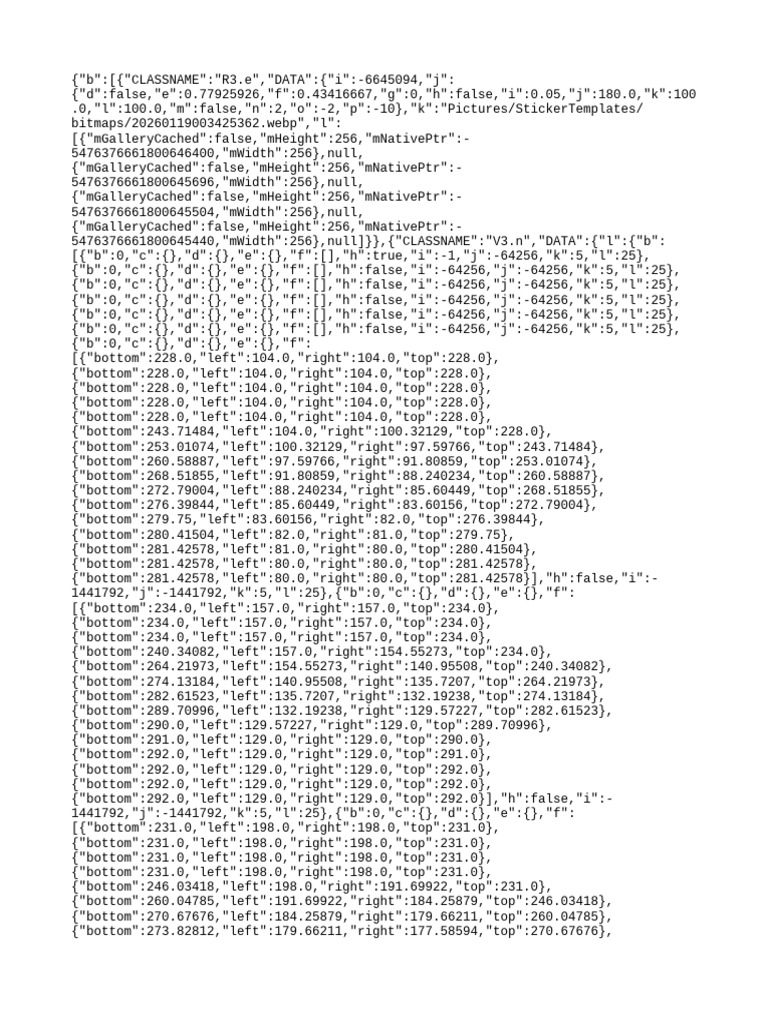 {"b":[{"CLASSNAME":"R3.e","DATA":{"i":-6645094,"j":
{"d":false,"e":0.77925926,"f":0.43416667,"g":0,"h":false,"i":0.05,"j":180.0,"k":100
.0,"l":100.0,"m":false,"n":2,"o":-2,"p":-10},"k":"Pictures/StickerTemplates/
bitmaps/20260119003425362.webp","l":
[{"mGalleryCached":false,"mHeight":256,"mNativePtr":-
5476376661800646400,"mWidth":256},null,
{"mGalleryCached":false,"mHeight":256,"mNativePtr":-
5476376661800645696,"mWidth":256},null,
{"mGalleryCached":false,"mHeight":256,"mNativePtr":-
5476376661800645504,"mWidth":256},null,
{"mGalleryCached":false,"mHeight":256,"mNativePtr":-
5476376661800645440,"mWidth":256},null]}},{"CLASSNAME":"V3.n","DATA":{"l":{"b":
[{"b":0,"c":{},"d":{},"e":{},"f":[],"h":true,"i":-1,"j":-64256,"k":5,"l":25},
{"b":0,"c":{},"d":{},"e":{},"f":[],"h":false,"i":-64256,"j":-64256,"k":5,"l":25},
{"b":0,"c":{},"d":{},"e":{},"f":[],"h":false,"i":-64256,"j":-64256,"k":5,"l":25},
{"b":0,"c":{},"d":{},"e":{},"f":[],"h":false,"i":-64256,"j":-64256,"k":5,"l":25},
{"b":0,"c":{},"d":{},"e":{},"f":[],"h":false,"i":-64256,"j":-64256,"k":5,"l":25},
{"b":0,"c":{},"d":{},"e":{},"f":[],"h":false,"i":-64256,"j":-64256,"k":5,"l":25},
{"b":0,"c":{},"d":{},"e":{},"f":
[{"bottom":228.0,"left":104.0,"right":104.0,"top":228.0},
{"bottom":228.0,"left":104.0,"right":104.0,"top":228.0},
{"bottom":228.0,"left":104.0,"right":104.0,"top":228.0},
{"bottom":228.0,"left":104.0,"right":104.0,"top":228.0},
{"bottom":228.0,"left":104.0,"right":104.0,"top":228.0},
{"bottom":243.71484,"left":104.0,"right":100.32129,"top":228.0},
{"bottom":253.01074,"left":100.32129,"right":97.59766,"top":243.71484},
{"bottom":260.58887,"left":97.59766,"right":91.80859,"top":253.01074},
{"bottom":268.51855,"left":91.80859,"right":88.240234,"top":260.58887},
{"bottom":272.79004,"left":88.240234,"right":85.60449,"top":268.51855},
{"bottom":276.39844,"left":85.60449,"right":83.60156,"top":272.79004},
{"bottom":279.75,"left":83.60156,"right":82.0,"top":276.39844},
{"bottom":280.41504,"left":82.0,"right":81.0,"top":279.75},
{"bottom":281.42578,"left":81.0,"right":80.0,"top":280.41504},
{"bottom":281.42578,"left":80.0,"right":80.0,"top":281.42578},
{"bottom":281.42578,"left":80.0,"right":80.0,"top":281.42578}],"h":false,"i":-
1441792,"j":-1441792,"k":5,"l":25},{"b":0,"c":{},"d":{},"e":{},"f":
[{"bottom":234.0,"left":157.0,"right":157.0,"top":234.0},
{"bottom":234.0,"left":157.0,"right":157.0,"top":234.0},
{"bottom":234.0,"left":157.0,"right":157.0,"top":234.0},
{"bottom":240.34082,"left":157.0,"right":154.55273,"top":234.0},
{"bottom":264.21973,"left":154.55273,"right":140.95508,"top":240.34082},
{"bottom":274.13184,"left":140.95508,"right":135.7207,"top":264.21973},
{"bottom":282.61523,"left":135.7207,"right":132.19238,"top":274.13184},
{"bottom":289.70996,"left":132.19238,"right":129.57227,"top":282.61523},
{"bottom":290.0,"left":129.57227,"right":129.0,"top":289.70996},
{"bottom":291.0,"left":129.0,"right":129.0,"top":290.0},
{"bottom":292.0,"left":129.0,"right":129.0,"top":291.0},
{"bottom":292.0,"left":129.0,"right":129.0,"top":292.0},
{"bottom":292.0,"left":129.0,"right":129.0,"top":292.0},
{"bottom":292.0,"left":129.0,"right":129.0,"top":292.0}],"h":false,"i":-
1441792,"j":-1441792,"k":5,"l":25},{"b":0,"c":{},"d":{},"e":{},"f":
[{"bottom":231.0,"left":198.0,"right":198.0,"top":231.0},
{"bottom":231.0,"left":198.0,"right":198.0,"top":231.0},
{"bottom":231.0,"left":198.0,"right":198.0,"top":231.0},
{"bottom":231.0,"left":198.0,"right":198.0,"top":231.0},
{"bottom":246.03418,"left":198.0,"right":191.69922,"top":231.0},
{"bottom":260.04785,"left":191.69922,"right":184.25879,"top":246.03418},
{"bottom":270.67676,"left":184.25879,"right":179.66211,"top":260.04785},
{"bottom":273.82812,"left":179.66211,"right":177.58594,"top":270.67676},